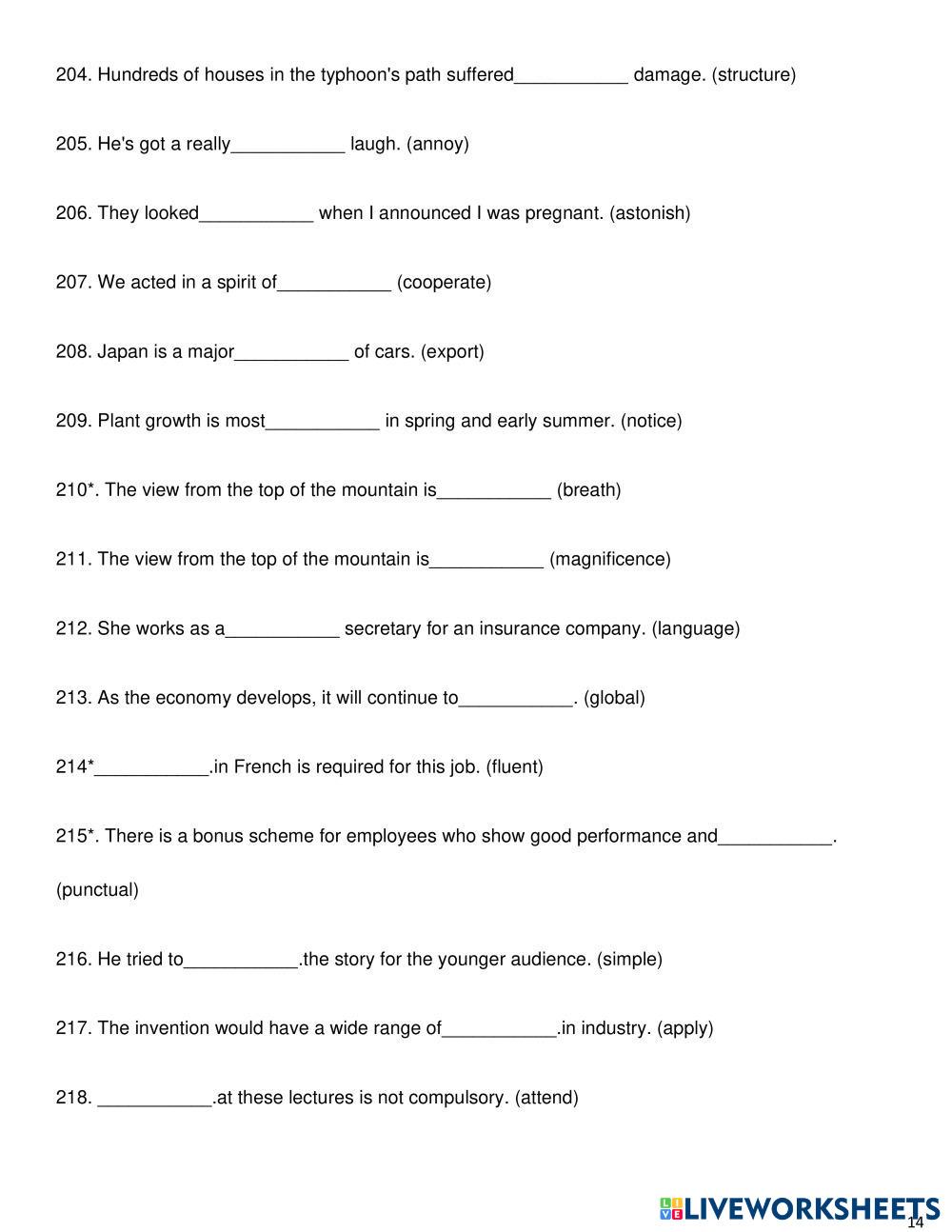 204. Hundreds of houses in the typhoon's path suffered___________ damage. (structure)

205. He's got a really___________ laugh. (annoy)

206. They looked___________ when I announced I was pregnant. (astonish)

207. We acted in a spirit of___________ (cooperate)

208. Japan is a major___________ of cars. (export)

209. Plant growth is most___________ in spring and early summer. (notice)

210*. The view from the top of the mountain is___________ (breath)

211. The view from the top of the mountain is___________ (magnificence)

212. She works as a___________ secretary for an insurance company. (language)

213. As the economy develops, it will continue to___________. (global)

214*___________.in French is required for this job. (fluent)

215*. There is a bonus scheme for employees who show good performance and___________. (punctual)

216. He tried to___________.the story for the younger audience. (simple)

217. The invention would have a wide range of___________.in industry. (apply)

218. ___________.at these lectures is not compulsory. (attend)

LIVEWORKSHEETS

14